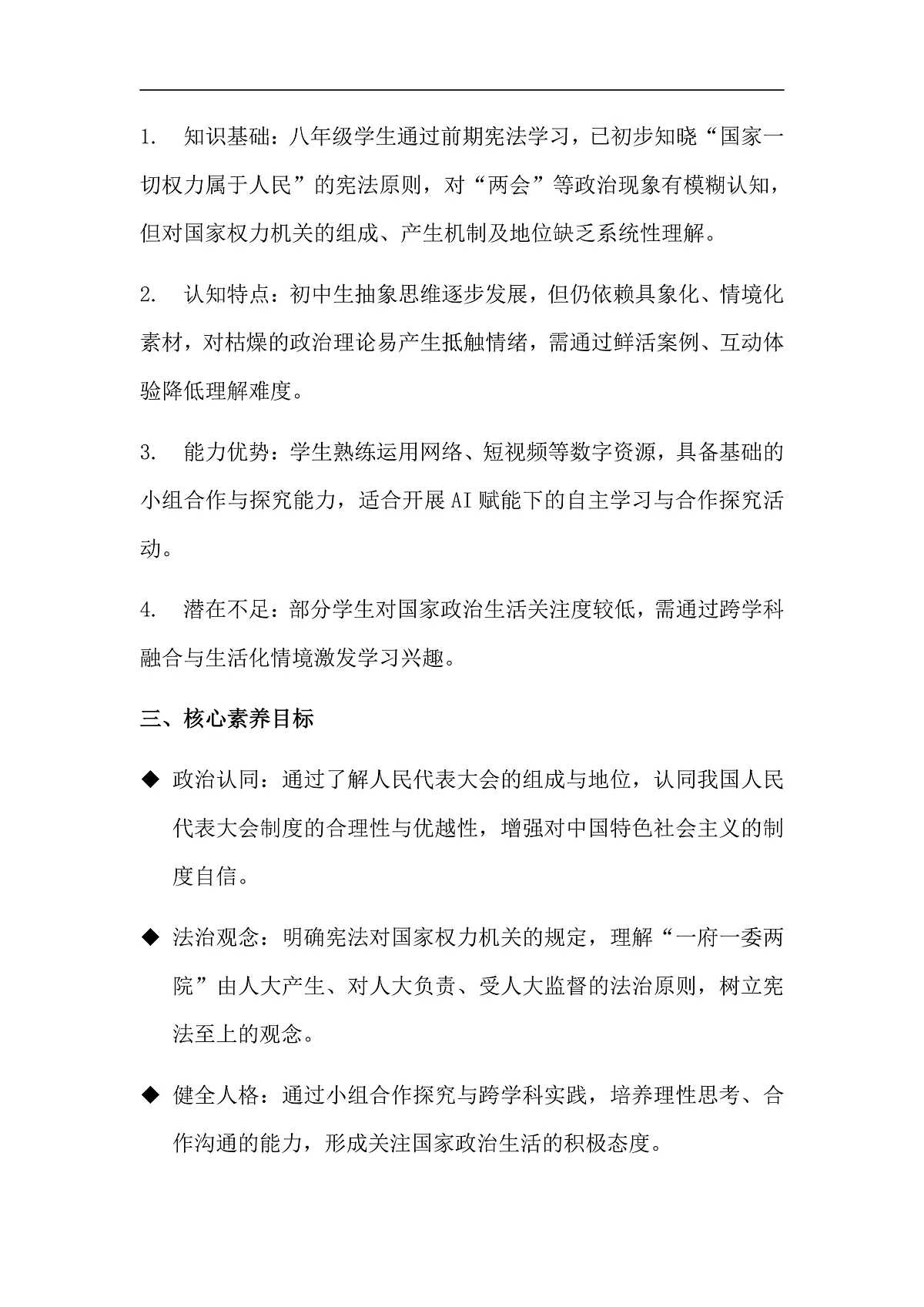 1. 知识基础：八年级学生通过前期宪法学习，已初步知晓“国家一切权力属于人民”的宪法原则，对“两会”等政治现象有模糊认知，但对国家权力机关的组成、产生机制及地位缺乏系统性理解。

2. 认知特点：初中生抽象思维逐步发展，但仍依赖具象化、情境化素材，对枯燥的政治理论易产生抵触情绪，需通过鲜活案例、互动体验降低理解难度。

3. 能力优势：学生熟练运用网络、短视频等数字资源，具备基础的小组合作与探究能力，适合开展AI赋能下的自主学习与合作探究活动。

4. 潜在不足：部分学生对国家政治生活关注度较低，需通过跨学科融合与生活化情境激发学习兴趣。

三、核心素养目标

◆ 政治认同：通过了解人民代表大会的组成与地位，认同我国人民代表大会制度的合理性与优越性，增强对中国特色社会主义的制度自信。

◆ 法治观念：明确宪法对国家权力机关的规定，理解“一府一委两院”由人大产生、对人大负责、受人大监督的法治原则，树立宪法至上的观念。

◆ 健全人格：通过小组合作探究与跨学科实践，培养理性思考、合作沟通的能力，形成关注国家政治生活的积极态度。